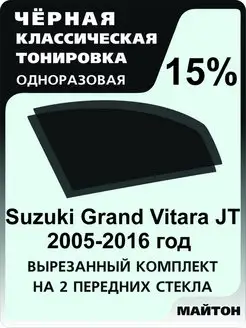 ЧЁРНАЯ КЛАССИЧЕСКАЯ ТОНИРОВКА
ОДНОРАЗОВАЯ

15%

Suzuki Grand Vitara JT 2005-2016 год

ВЫРЕЗАННЫЙ КОМПЛЕКТ НА 2 ПЕРЕДНИХ СТЕКЛА

МАЙТОН